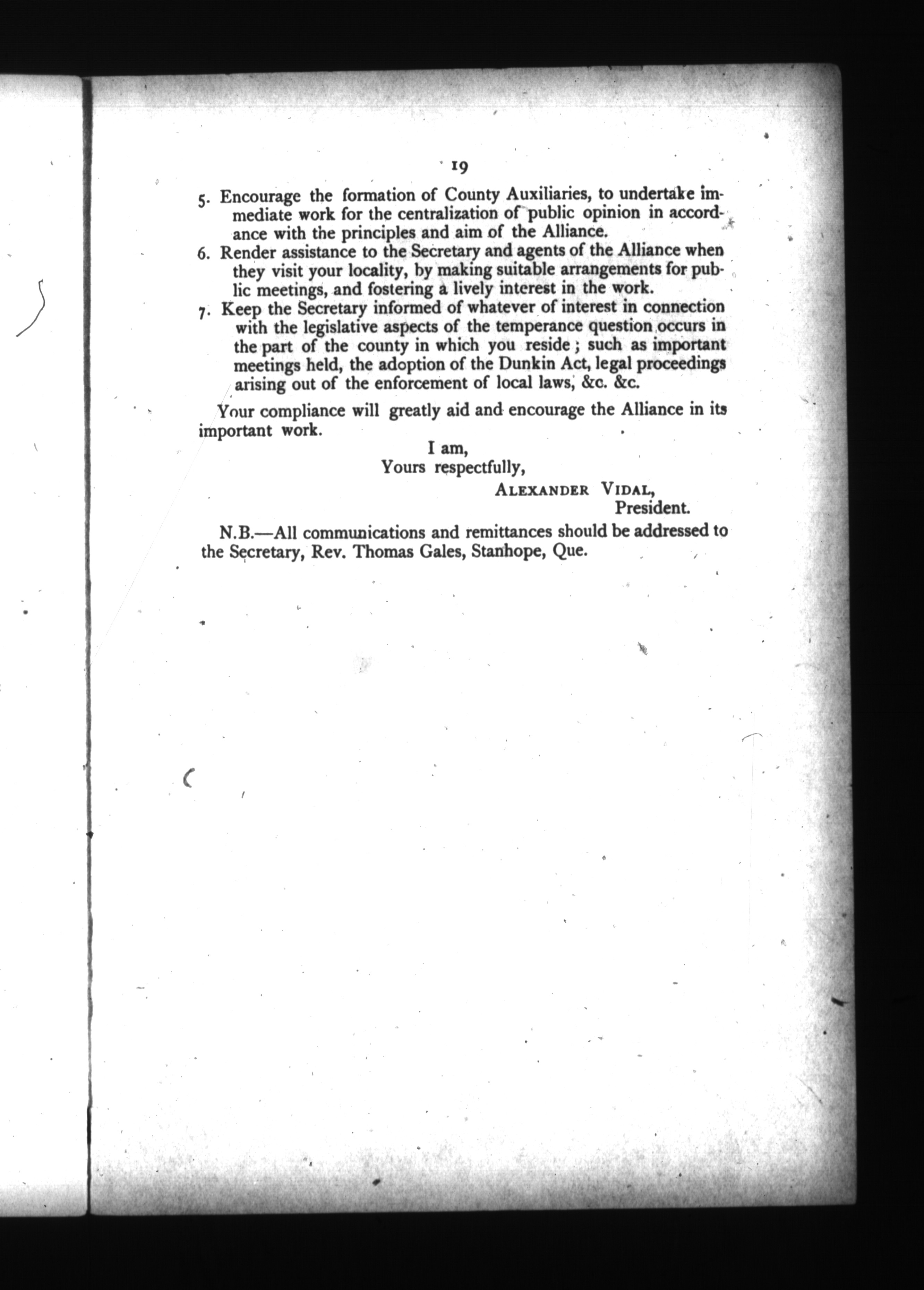 19

5. Encourage the formation of County Auxiliaries, to undertake immediate work for the centralization of public opinion in accordance with the principles and aim of the Alliance.
6. Render assistance to the Secretary and agents of the Alliance when they visit your locality, by making suitable arrangements for public meetings, and fostering a lively interest in the work.
7. Keep the Secretary informed of whatever of interest in connection with the legislative aspects of the temperance question occurs in the part of the county in which you reside; such as important meetings held, the adoption of the Dunkin Act, legal proceedings arising out of the enforcement of local laws, &c. &c.

Your compliance will greatly aid and encourage the Alliance in its important work.

I am,
Yours respectfully,
ALEXANDER VIDAL,
President.

N.B.—All communications and remittances should be addressed to the Secretary, Rev. Thomas Gales, Stanhope, Que.